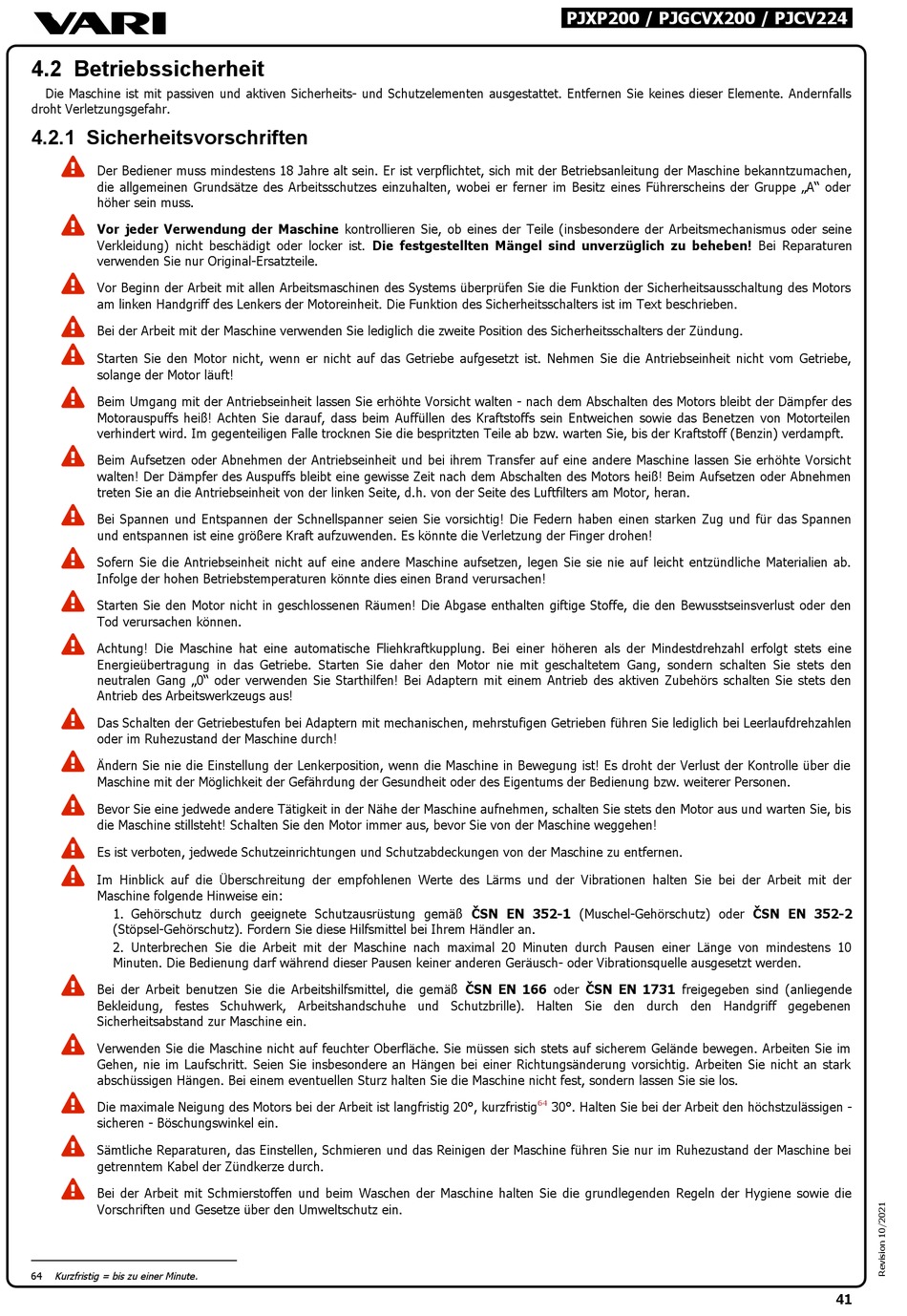 VARI

PJXP200 / PJGCVX200 / PJCV224

4.2 Betriebssicherheit

Die Maschine ist mit passiven und aktiven Sicherheits- und Schutzelementen ausgestattet. Entfernen Sie keines dieser Elemente. Andernfalls droht Verletzungsgefahr.

4.2.1 Sicherheitsvorschriften

Der Bediener muss mindestens 18 Jahre alt sein. Er ist verpflichtet, sich mit der Betriebsanleitung der Maschine bekanntzumachen, die allgemeinen Grundsätze des Arbeitsschutzes einzuhalten, wobei er ferner im Besitz eines Führerscheins der Gruppe „A“ oder höher sein muss.

Vor jeder Verwendung der Maschine kontrollieren Sie, ob eines der Teile (insbesondere der Arbeitsmechanismus oder seine Verkleidung) nicht beschädigt oder locker ist. Die festgestellten Mängel sind unverzüglich zu beheben! Bei Reparaturen verwenden Sie nur Original-Ersatzteile.

Vor Beginn der Arbeit mit allen Arbeitsmaschinen des Systems überprüfen Sie die Funktion der Sicherheitsausschaltung des Motors am linken Handgriff des Lenkers der Motoreinheit. Die Funktion des Sicherheitsschalters ist im Text beschrieben.

Bei der Arbeit mit der Maschine verwenden Sie lediglich die zweite Position des Sicherheitsschalters der Zündung.

Starten Sie den Motor nicht, wenn er nicht auf das Getriebe aufgesetzt ist. Nehmen Sie die Antriebseinheit nicht vom Getriebe, solange der Motor läuft!

Beim Umgang mit der Antriebseinheit lassen Sie erhöhte Vorsicht walten - nach dem Abschalten des Motors bleibt der Dämpfer des Motorauspuffs heiß! Achten Sie darauf, dass beim Auffüllen des Kraftstoffs sein Entweichen sowie das Benetzen von Motorteilen verhindert wird. Im gegenteiligen Falle trocknen Sie die bespritzten Teile ab bzw. warten Sie, bis der Kraftstoff (Benzin) verdampft.

Beim Aufsetzen oder Abnehmen der Antriebseinheit und bei ihrem Transfer auf eine andere Maschine lassen Sie erhöhte Vorsicht walten! Der Dämpfer des Auspuffs bleibt eine gewisse Zeit nach dem Abschalten des Motors heiß! Beim Aufsetzen oder Abnehmen treten Sie an die Antriebseinheit von der linken Seite, d.h. von der Seite des Luftfilters am Motor, heran.

Bei Spannen und Entspannen der Schnellspanner seien Sie vorsichtig! Die Federn haben einen starken Zug und für das Spannen und entspannen ist eine größere Kraft aufzuwenden. Es könnte die Verletzung der Finger drohen!

Sofern Sie die Antriebseinheit nicht auf eine andere Maschine aufsetzen, legen Sie sie nie auf leicht entzündliche Materialien ab. Infolge der hohen Betriebstemperaturen könnte dies einen Brand verursachen!

Starten Sie den Motor nicht in geschlossenen Räumen! Die Abgase enthalten giftige Stoffe, die den Bewusstseinsverlust oder den Tod verursachen können.

Achtung! Die Maschine hat eine automatische Fliehkraftkupplung. Bei einer höheren als der Mindestdrehzahl erfolgt stets eine Energieübertragung in das Getriebe. Starten Sie daher den Motor nie mit geschaltetem Gang, sondern schalten Sie stets den neutralen Gang „0“ oder verwenden Sie Starthilfen! Bei Adaptern mit einem Antrieb des aktiven Zubehörs schalten Sie stets den Antrieb des Arbeitswerkzeugs aus!

Das Schalten der Getriebestufen bei Adaptern mit mechanischen, mehrstufigen Getrieben führen Sie lediglich bei Leerlaufdrehzahlen oder im Ruhezustand der Maschine durch!

Ändern Sie nie die Einstellung der Lenkerposition, wenn die Maschine in Bewegung ist! Es droht der Verlust der Kontrolle über die Maschine mit der Möglichkeit der Gefährdung der Gesundheit oder des Eigentums der Bedienung bzw. weiterer Personen.

Bevor Sie eine jedwede andere Tätigkeit in der Nähe der Maschine aufnehmen, schalten Sie stets den Motor aus und warten Sie, bis die Maschine stillsteht! Schalten Sie den Motor immer aus, bevor Sie von der Maschine weggehen!

Es ist verboten, jedwede Schutzeinrichtungen und Schutzabdeckungen von der Maschine zu entfernen.

Im Hinblick auf die Überschreitung der empfohlenen Werte des Lärms und der Vibrationen halten Sie bei der Arbeit mit der Maschine folgende Hinweise ein:
1. Gehörschutz durch geeignete Schutzausrüstung gemäß ČSN EN 352-1 (Muschel-Gehörschutz) oder ČSN EN 352-2 (Stöpsel-Gehörschutz). Fordern Sie diese Hilfsmittel bei Ihrem Händler an.
2. Unterbrechen Sie die Arbeit mit der Maschine nach maximal 20 Minuten durch Pausen einer Länge von mindestens 10 Minuten. Die Bedienung darf während dieser Pausen keiner anderen Geräusch- oder Vibrationsquelle ausgesetzt werden.

Bei der Arbeit benutzen Sie die Arbeitshilfsmittel, die gemäß ČSN EN 166 oder ČSN EN 1731 freigegeben sind (anliegende Bekleidung, festes Schuhwerk, Arbeitshandschuhe und Schutzbrille). Halten Sie den durch den Handgriff gegebenen Sicherheitsabstand zur Maschine ein.

Verwenden Sie die Maschine nicht auf feuchter Oberfläche. Sie müssen sich stets auf sicherem Gelände bewegen. Arbeiten Sie im Gehen, nie im Laufschritt. Seien Sie insbesondere an Hängen bei einer Richtungsänderung vorsichtig. Arbeiten Sie nicht an stark abschüssigen Hängen. Bei einem eventuellen Sturz halten Sie die Maschine nicht fest, sondern lassen Sie sie los.

Die maximale Neigung des Motors bei der Arbeit ist langfristig 20°, kurzfristig$^{64}$ 30°. Halten Sie bei der Arbeit den höchstzulässigen - sicheren - Böschungswinkel ein.

Sämtliche Reparaturen, das Einstellen, Schmieren und das Reinigen der Maschine führen Sie nur im Ruhezustand der Maschine bei getrenntem Kabel der Zündkerze durch.

Bei der Arbeit mit Schmierstoffen und beim Waschen der Maschine halten Sie die grundlegenden Regeln der Hygiene sowie die Vorschriften und Gesetze über den Umweltschutz ein.

64 Kurzfristig = bis zu einer Minute.

Revision 10/2021

41